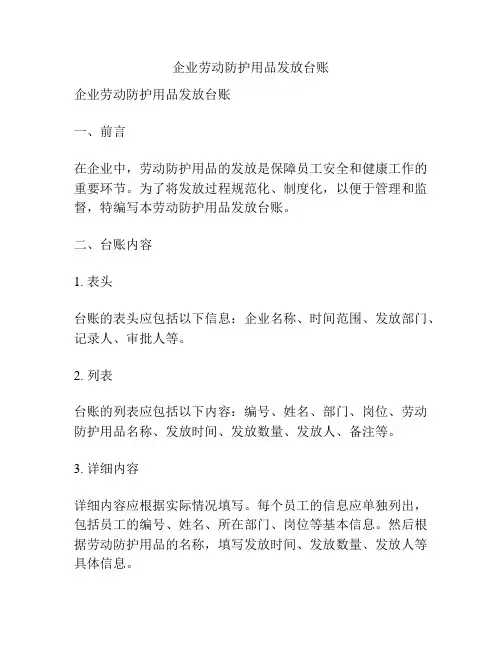 企业劳动防护用品发放台账

企业劳动防护用品发放台账

一、前言

在企业中，劳动防护用品的发放是保障员工安全和健康工作的重要环节。为了将发放过程规范化、制度化，以便于管理和监督，特编写本劳动防护用品发放台账。

二、台账内容

1. 表头

台账的表头应包括以下信息：企业名称、时间范围、发放部门、记录人、审批人等。

2. 列表

台账的列表应包括以下内容：编号、姓名、部门、岗位、劳动防护用品名称、发放时间、发放数量、发放人、备注等。

3. 详细内容

详细内容应根据实际情况填写。每个员工的信息应单独列出，包括员工的编号、姓名、所在部门、岗位等基本信息。然后根据劳动防护用品的名称，填写发放时间、发放数量、发放人等具体信息。